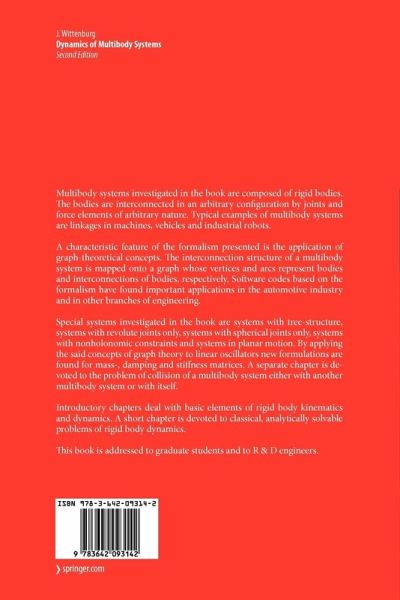 J. Wittenburg
Dynamics of Multibody Systems
Second Edition

Multibody systems investigated in the book are composed of rigid bodies. The bodies are interconnected in an arbitrary configuration by joints and force elements of arbitrary nature. Typical examples of multibody systems are linkages in machines, vehicles and industrial robots.

A characteristic feature of the formalism presented is the application of graph-theoretical concepts. The interconnection structure of a multibody system is mapped onto a graph whose vertices and arcs represent bodies and interconnections of bodies, respectively. Software codes based on the formalism have found important applications in the automotive industry and in other branches of engineering.

Special systems investigated in the book are systems with tree-structure, systems with revolute joints only, systems with spherical joints only, systems with nonholonomic constraints and systems in planar motion. By applying the said concepts of graph theory to linear oscillators new formulations are found for mass-, damping and stiffness matrices. A separate chapter is devoted to the problem of collision of a multibody system either with another multibody system or with itself.

Introductory chapters deal with basic elements of rigid body kinematics and dynamics. A short chapter is devoted to classical, analytically solvable problems of rigid body dynamics.

This book is addressed to graduate students and to R & D engineers.

ISBN 978-3-642-09314-2

9 783642 093142

› springer.com